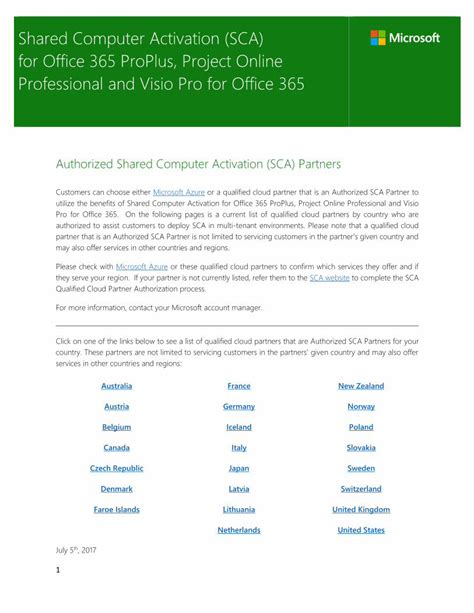 Shared Computer Activation (SCA) for Office 365 ProPlus, Project Online Professional and Visio Pro for Office 365

Microsoft

Authorized Shared Computer Activation (SCA) Partners

Customers can choose either Microsoft Azure or a qualified cloud partner that is an Authorized SCA Partner to utilize the benefits of Shared Computer Activation for Office 365 ProPlus, Project Online Professional and Visio Pro for Office 365. On the following pages is a current list of qualified cloud partners by country who are authorized to assist customers to deploy SCA in multi-tenant environments. Please note that a qualified cloud partner that is an Authorized SCA Partner is not limited to servicing customers in the partner's given country and may also offer services in other countries and regions.

Please check with Microsoft Azure or these qualified cloud partners to confirm which services they offer and if they serve your region. If your partner is not currently listed, refer them to the SCA website to complete the SCA Qualified Cloud Partner Authorization process.

For more information, contact your Microsoft account manager.

Click on one of the links below to see a list of qualified cloud partners that are Authorized SCA Partners for your country. These partners are not limited to servicing customers in the partners' given country and may also offer services in other countries and regions:

Australia
Austria
Belgium
Canada
Czech Republic
Denmark
Faroe Islands

France
Germany
Iceland
Italy
Japan
Latvia
Lithuania
Netherlands

New Zealand
Norway
Poland
Slovakia
Sweden
Switzerland
United Kingdom
United States

July 5$^{th}$, 2017

1